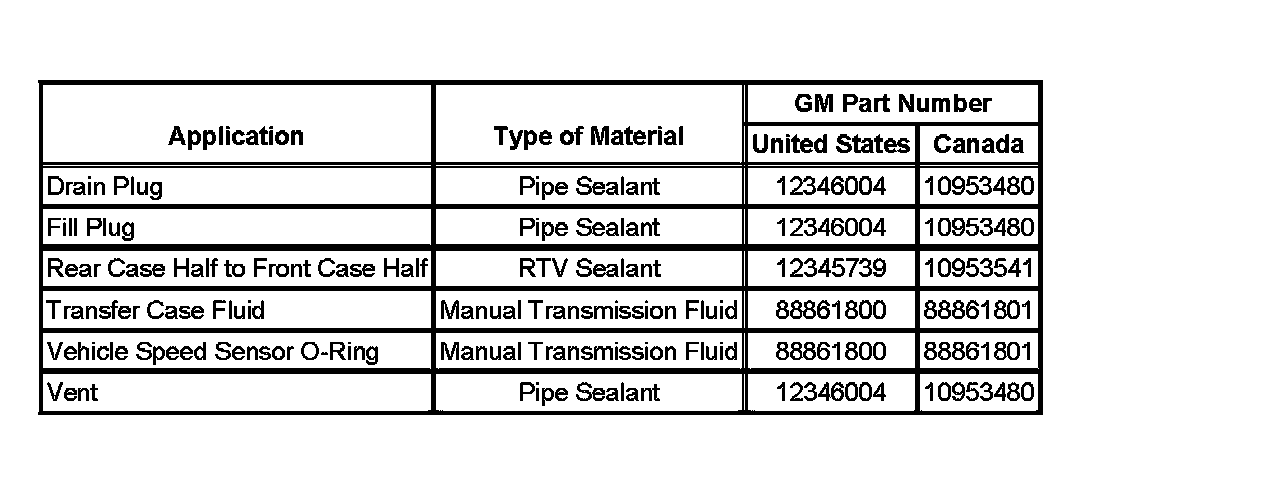 | Application | Type of Material | GM Part Number United States | GM Part Number Canada |
|---|---|---|---|
| Drain Plug | Pipe Sealant | 12346004 | 10953480 |
| Fill Plug | Pipe Sealant | 12346004 | 10953480 |
| Rear Case Half to Front Case Half | RTV Sealant | 12345739 | 10953541 |
| Transfer Case Fluid | Manual Transmission Fluid | 88861800 | 88861801 |
| Vehicle Speed Sensor O-Ring | Manual Transmission Fluid | 88861800 | 88861801 |
| Vent | Pipe Sealant | 12346004 | 10953480 |